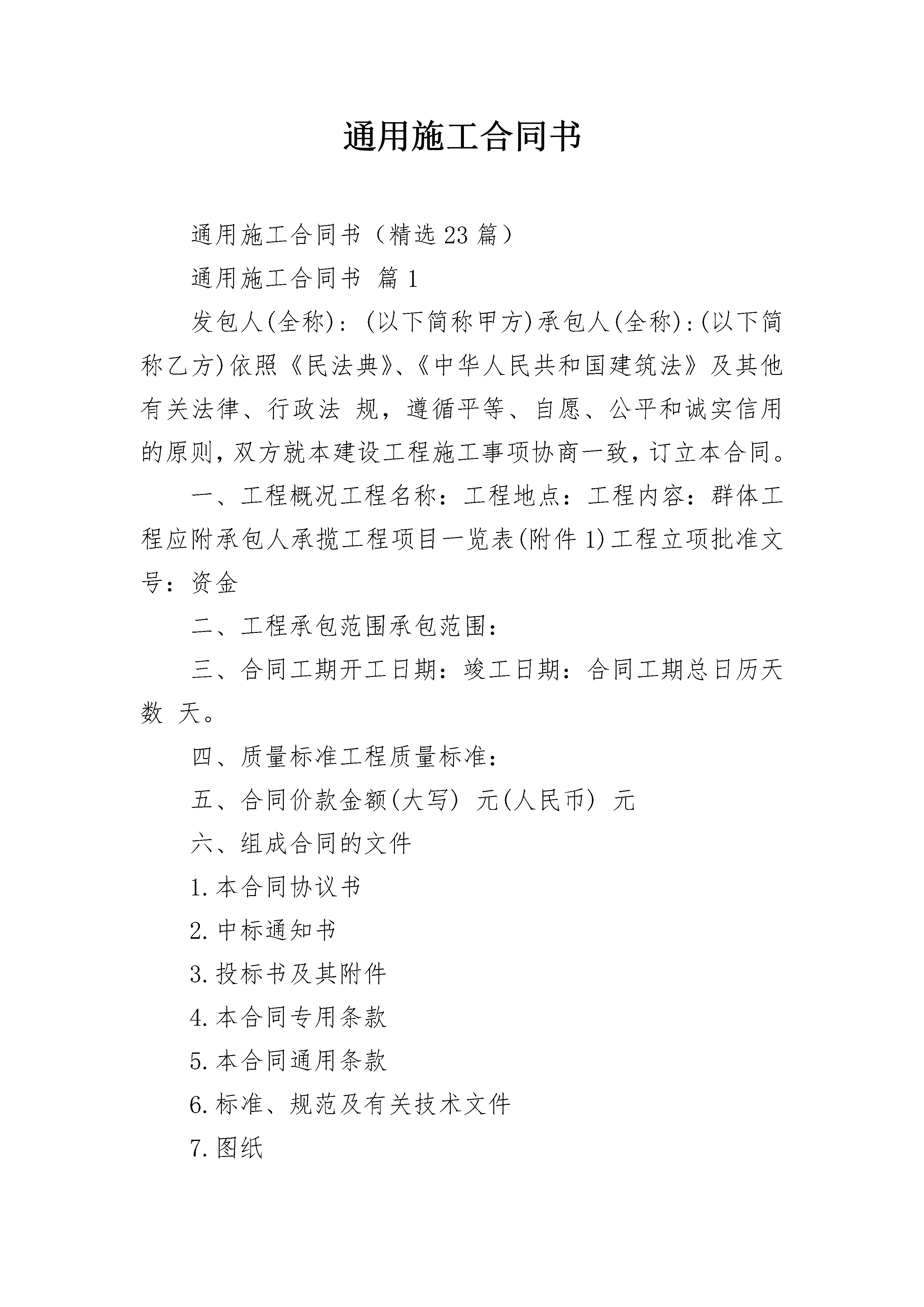 通用施工合同书

通用施工合同书（精选23篇）

通用施工合同书 篇1

发包人(全称)：(以下简称甲方)承包人(全称)：(以下简称乙方)依照《民法典》、《中华人民共和国建筑法》及其他有关法律、行政法 规，遵循平等、自愿、公平和诚实信用的原则，双方就本建设工程施工事项协商一致，订立本合同。

一、工程概况工程名称：工程地点：工程内容：群体工程应附承包人承揽工程项目一览表(附件1)工程立项批准文号：资金

二、工程承包范围承包范围：

三、合同工期开工日期：竣工日期：合同工期总日历天数 天。

四、质量标准工程质量标准：

五、合同价款金额(大写) 元(人民币) 元

六、组成合同的文件

1.本合同协议书

2.中标通知书

3.投标书及其附件

4.本合同专用条款

5.本合同通用条款

6.标准、规范及有关技术文件

7.图纸